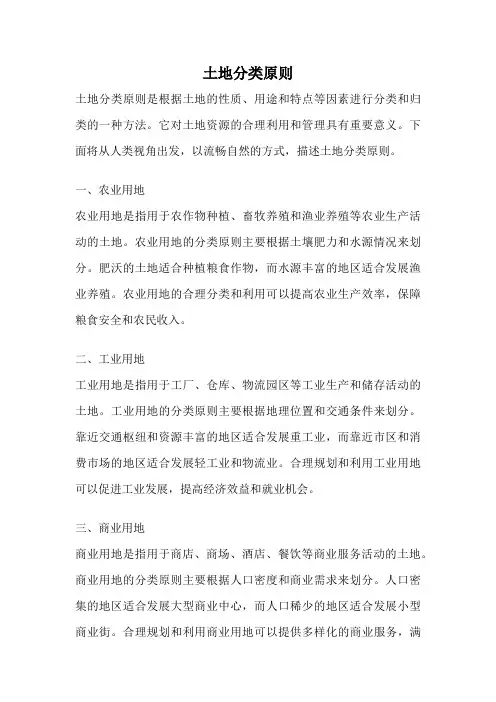 土地分类原则

土地分类原则是根据土地的性质、用途和特点等因素进行分类和归类的一种方法。它对土地资源的合理利用和管理具有重要意义。下面将从人类视角出发，以流畅自然的方式，描述土地分类原则。

一、农业用地

农业用地是指用于农作物种植、畜牧养殖和渔业养殖等农业生产活动的土地。农业用地的分类原则主要根据土壤肥力和水源情况来划分。肥沃的土地适合种植粮食作物，而水源丰富的地区适合发展渔业养殖。农业用地的合理分类和利用可以提高农业生产效率，保障粮食安全和农民收入。

二、工业用地

工业用地是指用于工厂、仓库、物流园区等工业生产和储存活动的土地。工业用地的分类原则主要根据地理位置和交通条件来划分。靠近交通枢纽和资源丰富的地区适合发展重工业，而靠近市区和消费市场的地区适合发展轻工业和物流业。合理规划和利用工业用地可以促进工业发展，提高经济效益和就业机会。

三、商业用地

商业用地是指用于商店、商场、酒店、餐饮等商业服务活动的土地。商业用地的分类原则主要根据人口密度和商业需求来划分。人口密集的地区适合发展大型商业中心，而人口稀少的地区适合发展小型商业街。合理规划和利用商业用地可以提供多样化的商业服务，满